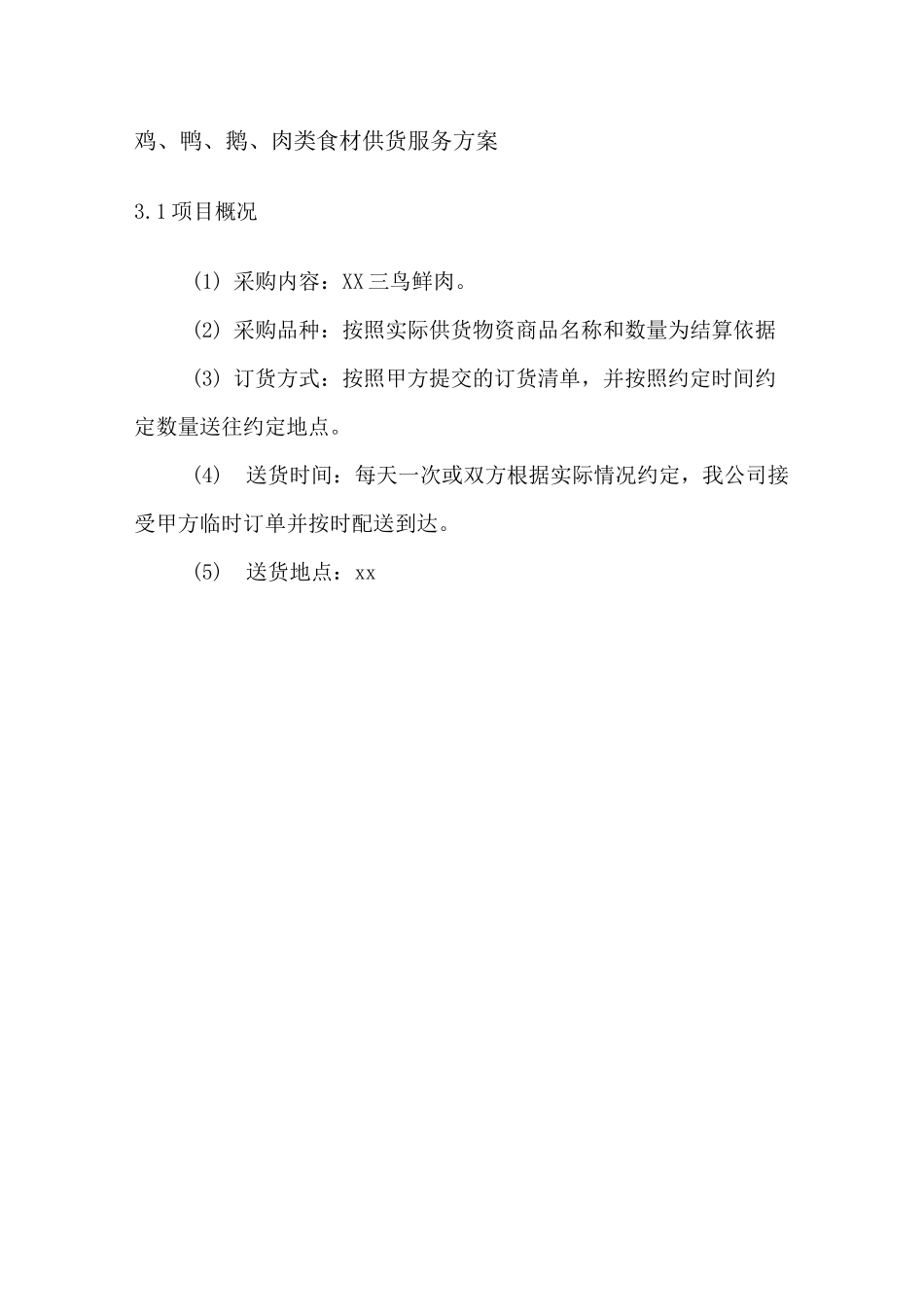 鸡、鸭、鹅、肉类食材供货服务方案

3.1项目概况

(1) 采购内容：XX三鸟鲜肉。

(2) 采购品种：按照实际供货物资商品名称和数量为结算依据

(3) 订货方式：按照甲方提交的订货清单，并按照约定时间约定数量送往约定地点。

(4) 送货时间：每天一次或双方根据实际情况约定，我公司接受甲方临时订单并按时配送到达。

(5) 送货地点：xx